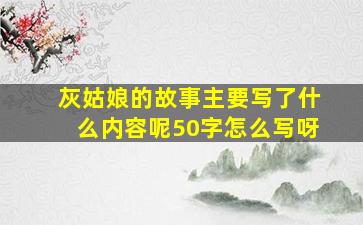 灰姑娘的故事主要写了什么内容呢50字怎么写呀